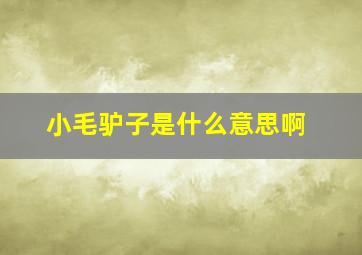 小毛驴子是什么意思啊